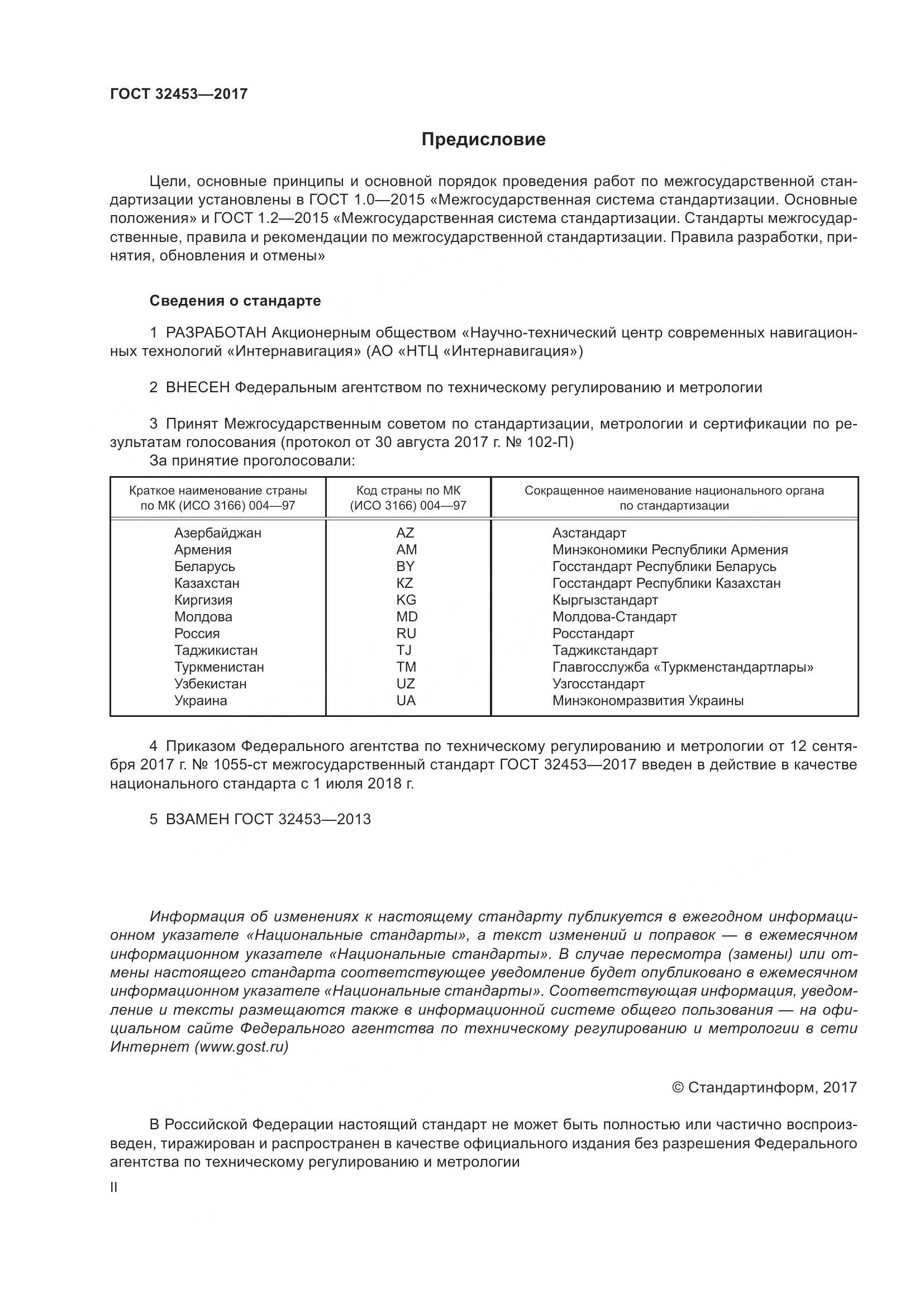 ГОСТ 32453—2017

Предисловие

Цели, основные принципы и основной порядок проведения работ по межгосударственной стандартизации установлены в ГОСТ 1.0—2015 «Межгосударственная система стандартизации. Основные положения» и ГОСТ 1.2—2015 «Межгосударственная система стандартизации. Стандарты межгосударственные, правила и рекомендации по межгосударственной стандартизации. Правила разработки, принятия, обновления и отмены»

Сведения о стандарте

1 РАЗРАБОТАН Акционерным обществом «Научно-технический центр современных навигационных технологий «Интернавигация» (АО «НТЦ «Интернавигация»)

2 ВНЕСЕН Федеральным агентством по техническому регулированию и метрологии

3 Принят Межгосударственным советом по стандартизации, метрологии и сертификации по результатам голосования (протокол от 30 августа 2017 г. № 102-П)

За принятие проголосовали:

| Краткое наименование страны по МК (ИСО 3166) 004—97 | Код страны по МК (ИСО 3166) 004—97 | Сокращенное наименование национального органа по стандартизации |
|---|---|---|
| Азербайджан | AZ | Азстандарт |
| Армения | AM | Минэкономики Республики Армения |
| Беларусь | BY | Госстандарт Республики Беларусь |
| Казахстан | KZ | Госстандарт Республики Казахстан |
| Киргизия | KG | Кыргызстандарт |
| Молдова | MD | Молдова-Стандарт |
| Россия | RU | Росстандарт |
| Таджикистан | TJ | Таджикстандарт |
| Туркменистан | TM | Главгосслужба «Туркменстандартлары» |
| Узбекистан | UZ | Узгосстандарт |
| Украина | UA | Минэкономразвития Украины |

4 Приказом Федерального агентства по техническому регулированию и метрологии от 12 сентября 2017 г. № 1055-ст межгосударственный стандарт ГОСТ 32453—2017 введен в действие в качестве национального стандарта с 1 июля 2018 г.

5 ВЗАМЕН ГОСТ 32453—2013

Информация об изменениях к настоящему стандарту публикуется в ежегодном информационном указателе «Национальные стандарты», а текст изменений и поправок — в ежемесячном информационном указателе «Национальные стандарты». В случае пересмотра (замены) или отмены настоящего стандарта соответствующее уведомление будет опубликовано в ежемесячном информационном указателе «Национальные стандарты». Соответствующая информация, уведомление и тексты размещаются также в информационной системе общего пользования — на официальном сайте Федерального агентства по техническому регулированию и метрологии в сети Интернет (www.gost.ru)

© Стандартинформ, 2017

В Российской Федерации настоящий стандарт не может быть полностью или частично воспроизведен, тиражирован и распространен в качестве официального издания без разрешения Федерального агентства по техническому регулированию и метрологии

II